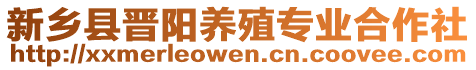 新乡县晋阳养殖专业合作社
http://xxmerleowen.cn.coovee.com